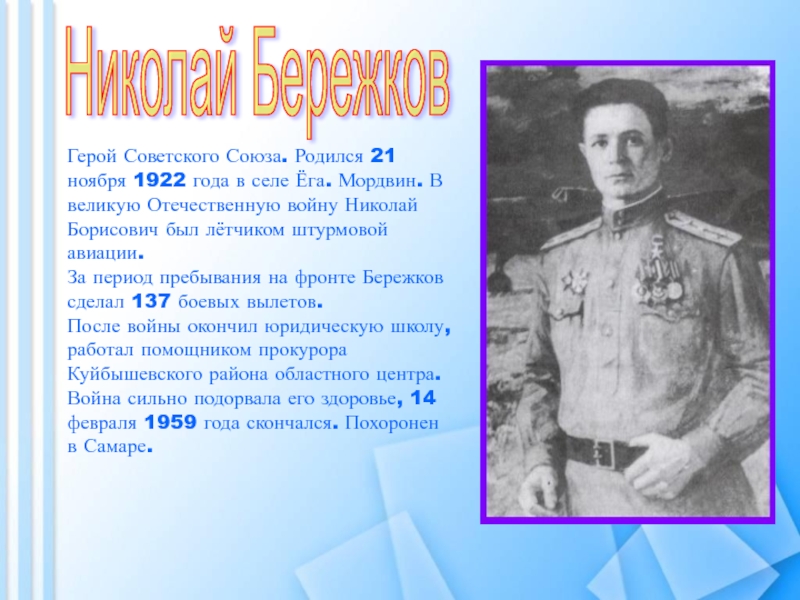 Николай Бережков

Герой Советского Союза. Родился 21 ноября 1922 года в селе Ёга. Мордвин. В великую Отечественную войну Николай Борисович был лётчиком штурмовой авиации.
За период пребывания на фронте Бережков сделал 137 боевых вылетов.
После войны окончил юридическую школу, работал помощником прокурора Куйбышевского района областного центра. Война сильно подорвала его здоровье, 14 февраля 1959 года скончался. Похоронен в Самаре.